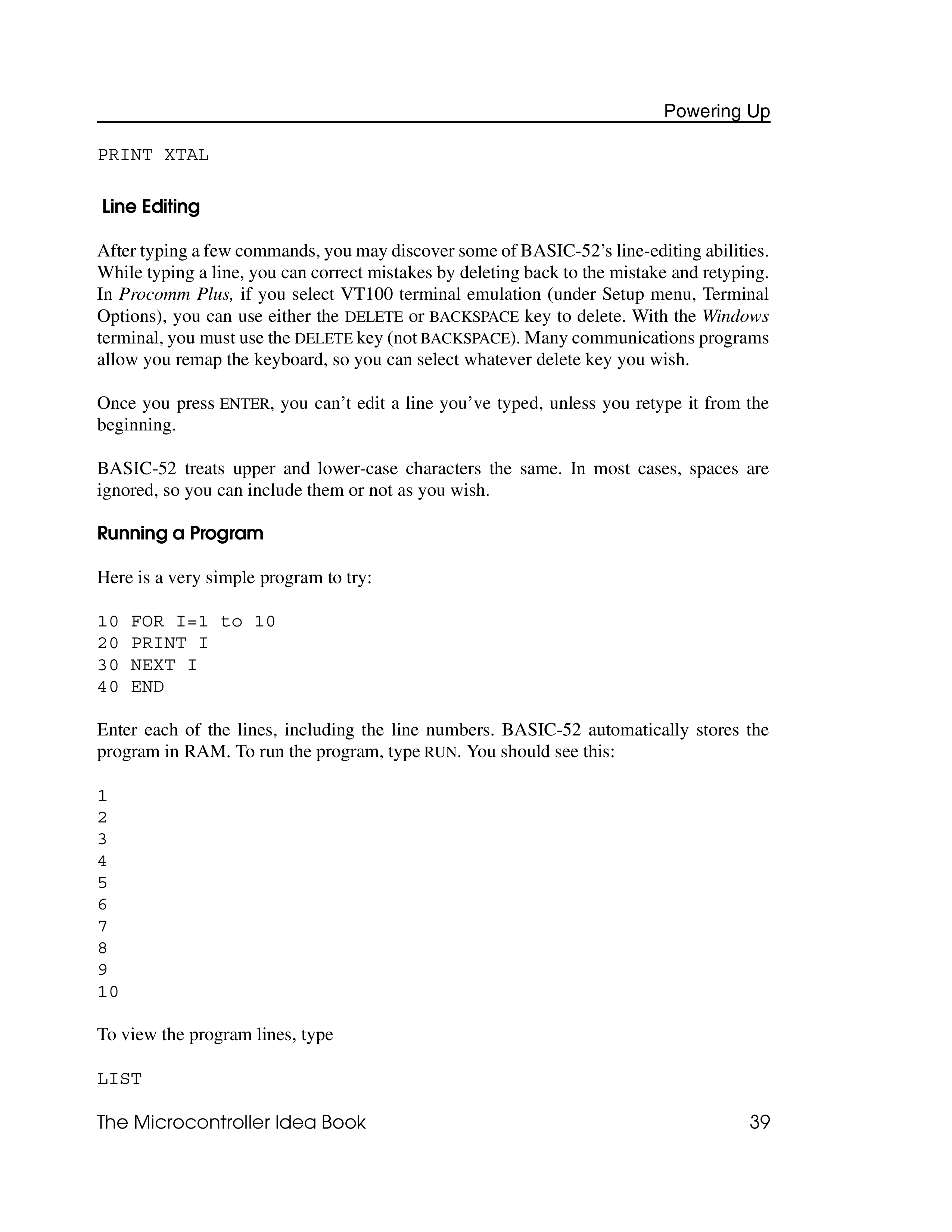 Powering Up

PRINT XTAL

Line Editing

After typing a few commands, you may discover some of BASIC-52's line-editing abilities. While typing a line, you can correct mistakes by deleting back to the mistake and retyping. In Procomm Plus, if you select VT100 terminal emulation (under Setup menu, Terminal Options), you can use either the DELETE or BACKSPACE key to delete. With the Windows terminal, you must use the DELETE key (not BACKSPACE). Many communications programs allow you remap the keyboard, so you can select whatever delete key you wish.

Once you press ENTER, you can't edit a line you've typed, unless you retype it from the beginning.

BASIC-52 treats upper and lower-case characters the same. In most cases, spaces are ignored, so you can include them or not as you wish.

Running a Program

Here is a very simple program to try:

10 FOR I=1 to 10
20 PRINT I
30 NEXT I
40 END

Enter each of the lines, including the line numbers. BASIC-52 automatically stores the program in RAM. To run the program, type RUN. You should see this:

1
2
3
4
5
6
7
8
9
10

To view the program lines, type

LIST

The Microcontroller Idea Book 39